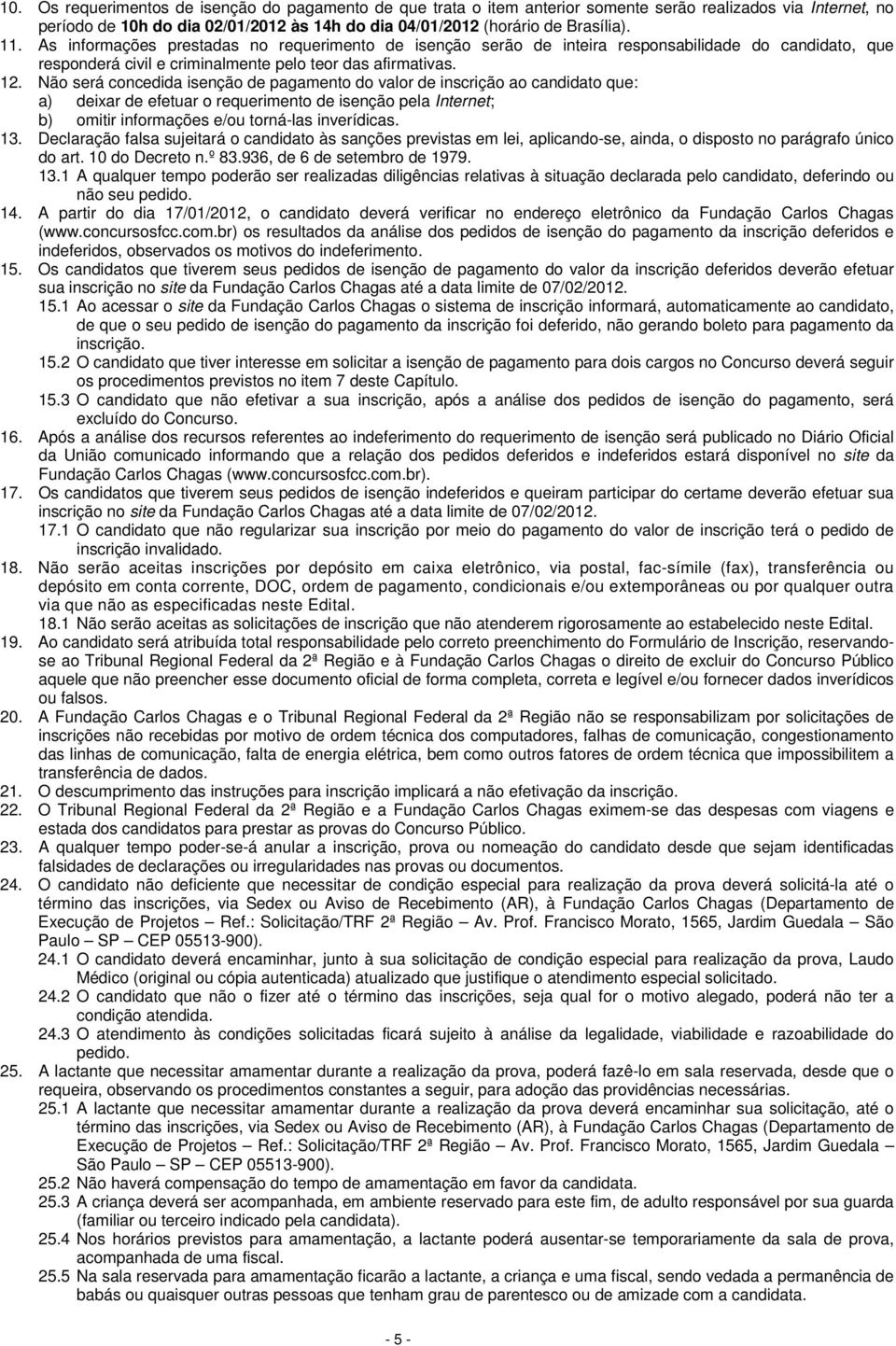 10. Os requerimentos de isenção do pagamento de que trata o item anterior somente serão realizados via Internet, no período de 10h do dia 02/01/2012 às 14h do dia 04/01/2012 (horário de Brasília).
11. As informações prestadas no requerimento de isenção serão de inteira responsabilidade do candidato, que responderá civil e criminalmente pelo teor das afirmativas.
12. Não será concedida isenção de pagamento do valor de inscrição ao candidato que:
a) deixar de efetuar o requerimento de isenção pela Internet;
b) omitir informações e/ou torná-las inverídicas.
13. Declaração falsa sujeitará o candidato às sanções previstas em lei, aplicando-se, ainda, o disposto no parágrafo único do art. 10 do Decreto n.º 83.936, de 6 de setembro de 1979.
13.1 A qualquer tempo poderão ser realizadas diligências relativas à situação declarada pelo candidato, deferindo ou não seu pedido.
14. A partir do dia 17/01/2012, o candidato deverá verificar no endereço eletrônico da Fundação Carlos Chagas (www.concursosfcc.com.br) os resultados da análise dos pedidos de isenção do pagamento da inscrição deferidos e indeferidos, observados os motivos do indeferimento.
15. Os candidatos que tiverem seus pedidos de isenção de pagamento do valor da inscrição deferidos deverão efetuar sua inscrição no site da Fundação Carlos Chagas até a data limite de 07/02/2012.
15.1 Ao acessar o site da Fundação Carlos Chagas o sistema de inscrição informará, automaticamente ao candidato, de que o seu pedido de isenção do pagamento da inscrição foi deferido, não gerando boleto para pagamento da inscrição.
15.2 O candidato que tiver interesse em solicitar a isenção de pagamento para dois cargos no Concurso deverá seguir os procedimentos previstos no item 7 deste Capítulo.
15.3 O candidato que não efetivar a sua inscrição, após a análise dos pedidos de isenção do pagamento, será excluído do Concurso.
16. Após a análise dos recursos referentes ao indeferimento do requerimento de isenção será publicado no Diário Oficial da União comunicado informando que a relação dos pedidos deferidos e indeferidos estará disponível no site da Fundação Carlos Chagas (www.concursosfcc.com.br).
17. Os candidatos que tiverem seus pedidos de isenção indeferidos e queiram participar do certame deverão efetuar sua inscrição no site da Fundação Carlos Chagas até a data limite de 07/02/2012.
17.1 O candidato que não regularizar sua inscrição por meio do pagamento do valor de inscrição terá o pedido de inscrição invalidado.
18. Não serão aceitas inscrições por depósito em caixa eletrônico, via postal, fac-símile (fax), transferência ou depósito em conta corrente, DOC, ordem de pagamento, condicionais e/ou extemporâneas ou por qualquer outra via que não as especificadas neste Edital.
18.1 Não serão aceitas as solicitações de inscrição que não atenderem rigorosamente ao estabelecido neste Edital.
19. Ao candidato será atribuída total responsabilidade pelo correto preenchimento do Formulário de Inscrição, reservando-se ao Tribunal Regional Federal da 2ª Região e à Fundação Carlos Chagas o direito de excluir do Concurso Público aquele que não preencher esse documento oficial de forma completa, correta e legível e/ou fornecer dados inverídicos ou falsos.
20. A Fundação Carlos Chagas e o Tribunal Regional Federal da 2ª Região não se responsabilizam por solicitações de inscrições não recebidas por motivo de ordem técnica dos computadores, falhas de comunicação, congestionamento das linhas de comunicação, falta de energia elétrica, bem como outros fatores de ordem técnica que impossibilitem a transferência de dados.
21. O descumprimento das instruções para inscrição implicará a não efetivação da inscrição.
22. O Tribunal Regional Federal da 2ª Região e a Fundação Carlos Chagas eximem-se das despesas com viagens e estada dos candidatos para prestar as provas do Concurso Público.
23. A qualquer tempo poder-se-á anular a inscrição, prova ou nomeação do candidato desde que sejam identificadas falsidades de declarações ou irregularidades nas provas ou documentos.
24. O candidato não deficiente que necessitar de condição especial para realização da prova deverá solicitá-la até o término das inscrições, via Sedex ou Aviso de Recebimento (AR), à Fundação Carlos Chagas (Departamento de Execução de Projetos – Ref.: Solicitação/TRF 2ª Região – Av. Prof. Francisco Morato, 1565, Jardim Guedala – São Paulo – SP – CEP 05513-900).
24.1 O candidato deverá encaminhar, junto à sua solicitação de condição especial para realização da prova, Laudo Médico (original ou cópia autenticada) atualizado que justifique o atendimento especial solicitado.
24.2 O candidato que não o fizer até o término das inscrições, seja qual for o motivo alegado, poderá não ter a condição atendida.
24.3 O atendimento às condições solicitadas ficará sujeito à análise da legalidade, viabilidade e razoabilidade do pedido.
25. A lactante que necessitar amamentar durante a realização da prova, poderá fazê-lo em sala reservada, desde que o requeira, observando os procedimentos constantes a seguir, para adoção das providências necessárias.
25.1 A lactante que necessitar amamentar durante a realização da prova deverá encaminhar sua solicitação, até o término das inscrições, via Sedex ou Aviso de Recebimento (AR), à Fundação Carlos Chagas (Departamento de Execução de Projetos – Ref.: Solicitação/TRF 2ª Região – Av. Prof. Francisco Morato, 1565, Jardim Guedala – São Paulo – SP – CEP 05513-900).
25.2 Não haverá compensação do tempo de amamentação em favor da candidata.
25.3 A criança deverá ser acompanhada, em ambiente reservado para este fim, de adulto responsável por sua guarda (familiar ou terceiro indicado pela candidata).
25.4 Nos horários previstos para amamentação, a lactante poderá ausentar-se temporariamente da sala de prova, acompanhada de uma fiscal.
25.5 Na sala reservada para amamentação ficarão a lactante, a criança e uma fiscal, sendo vedada a permanência de babás ou quaisquer outras pessoas que tenham grau de parentesco ou de amizade com a candidata.

- 5 -